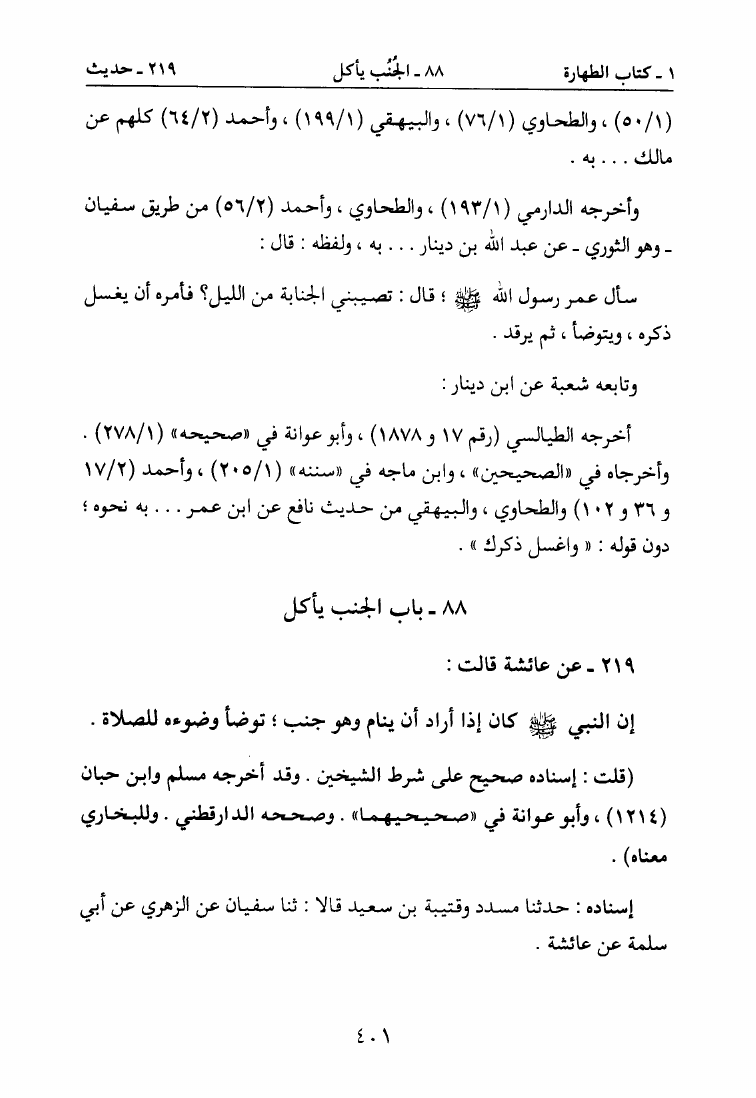 ١ ـ كتاب الطهارة　　٨٨ ـ الجُنُب يأكل　　٢١٩ ـ حديث

(٥٠/١) ، والطحاوي (٧٦/١) ، والبيهقي (١٩٩/١) ، وأحمد (٦٤/٢) كلهم عن مالك . . . به .

وأخرجه الدارمي (١٩٣/١) ، والطحاوي ، وأحمد (٥٦/٢) من طريق سفيان ـ وهو الثوري ـ عن عبد الله بن دينار . . . به ، ولفظه : قال :

سأل عمر رسول الله ﷺ ؛ قال : تصيبني الجنابة من الليل؟ فأمره أن يغسل ذكره ، ويتوضأ ، ثم يرقد .

وتابعه شعبة عن ابن دينار :

أخرجه الطيالسي (رقم ١٧ و ١٨٧٨) ، وأبو عوانة في «صحيحه» (٢٧٨/١) . وأخرجاه في «الصحيحين» ، وابن ماجه في «سننه» (٢٠٥/١) ، وأحمد (١٧/٢ و ٣٦ و ١٠٢) والطحاوي ، والبيهقي من حديث نافع عن ابن عمر . . . به نحوه ؛ دون قوله : « واغسل ذكرك » .

٨٨ ـ باب الجنب يأكل

٢١٩ ـ عن عائشة قالت :

إن النبي ﷺ كان إذا أراد أن ينام وهو جنب ؛ توضأ وضوءه للصلاة .

(قلت : إسناده صحيح على شرط الشيخين . وقد أخرجه مسلم وابن حبان (١٢١٤) ، وأبو عوانة في «صحيحيهما» . وصححه الدارقطني . وللبخاري معناه) .

إسناده : حدثنا مسدد وقتيبة بن سعيد قالا : ثنا سفيان عن الزهري عن أبي سلمة عن عائشة .

٤٠١